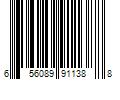 6 56089 91138 8